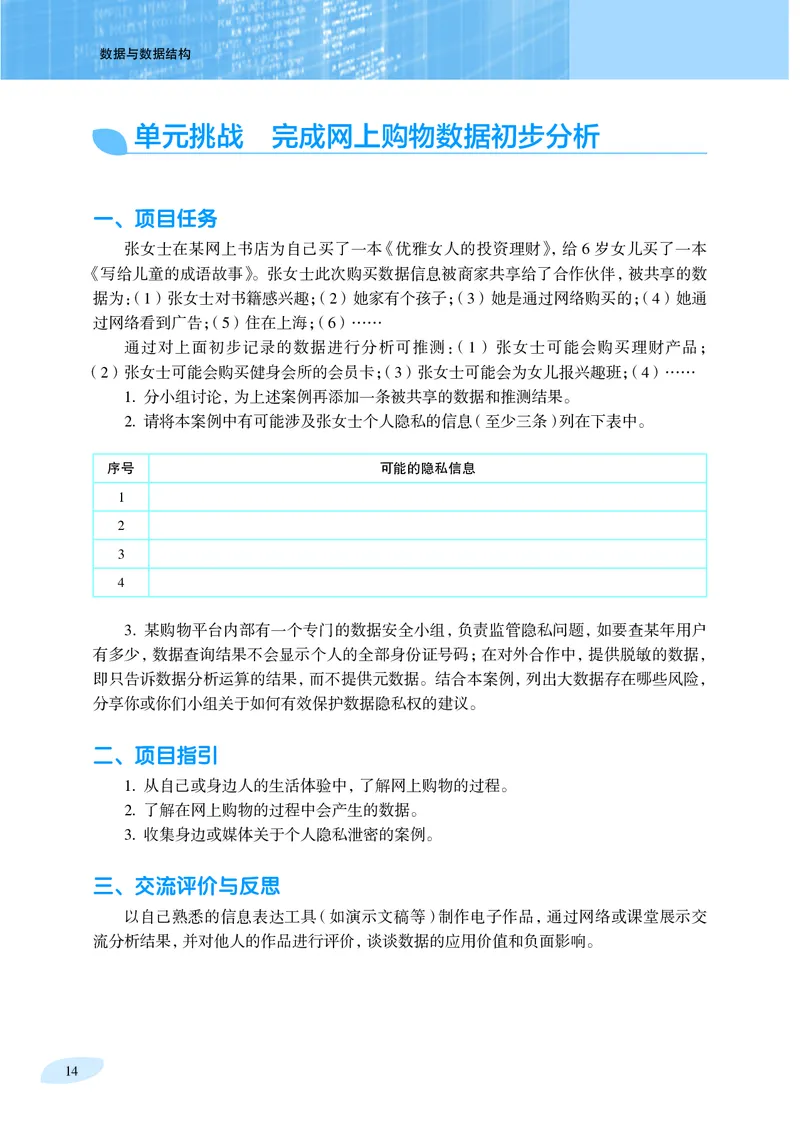 数据与数据结构

单元挑战　完成网上购物数据初步分析

一、项目任务

张女士在某网上书店为自己买了一本《优雅女人的投资理财》，给6岁女儿买了一本《写给儿童的成语故事》。张女士此次购买数据信息被商家共享给了合作伙伴，被共享的数据为：（1）张女士对书籍感兴趣；（2）她家有个孩子；（3）她是通过网络购买的；（4）她通过网络看到广告；（5）住在上海；（6）……

通过对上面初步记录的数据进行分析可推测：（1）张女士可能会购买理财产品；（2）张女士可能会购买健身会所的会员卡；（3）张女士可能会为女儿报兴趣班；（4）……

1. 分小组讨论，为上述案例再添加一条被共享的数据和推测结果。

2. 请将本案例中有可能涉及张女士个人隐私的信息（至少三条）列在下表中。

| 序号 | 可能的隐私信息 |
|---|---|
| 1 | |
| 2 | |
| 3 | |
| 4 | |

3. 某购物平台内部有一个专门的数据安全小组，负责监管隐私问题，如要查某年用户有多少，数据查询结果不会显示个人的全部身份证号码；在对外合作中，提供脱敏的数据，即只告诉数据分析运算的结果，而不提供元数据。结合本案例，列出大数据存在哪些风险，分享你或你们小组关于如何有效保护数据隐私权的建议。

二、项目指引

1. 从自己或身边人的生活体验中，了解网上购物的过程。

2. 了解在网上购物的过程中会产生的数据。

3. 收集身边或媒体关于个人隐私泄密的案例。

三、交流评价与反思

以自己熟悉的信息表达工具（如演示文稿等）制作电子作品，通过网络或课堂展示交流分析结果，并对他人的作品进行评价，谈谈数据的应用价值和负面影响。

14